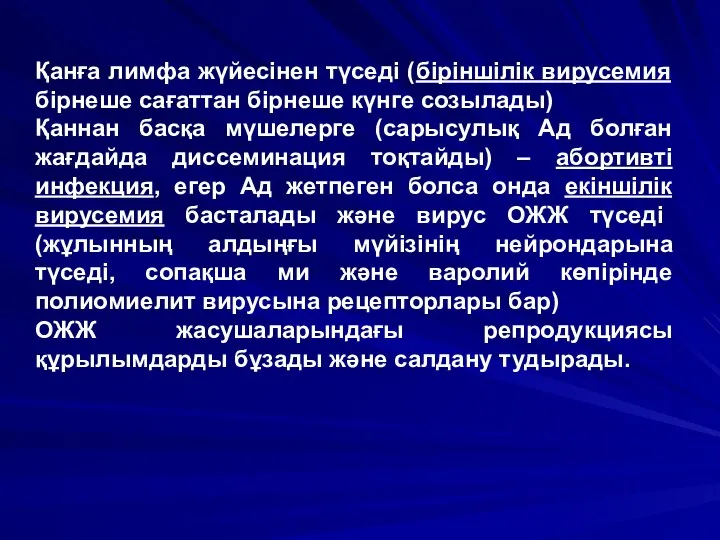 Қанға лимфа жүйесінен түседі (біріншілік вирусемия бірнеше сағаттан бірнеше күнге созылады)
Қаннан басқа мүшелерге (сарысулық Ад болған жағдайда диссеминация тоқтайды) – абортивті инфекция, егер Ад жетпеген болса онда екіншілік вирусемия басталады және вирус ОЖЖ түседі (жұлынның алдыңғы мүйізінің нейрондарына түседі, сопақша ми және варолий көпірінде полиомиелит вирусына рецепторлары бар)
ОЖЖ жасушаларындағы репродукциясы құрылымдарды бұзады және салдану тудырады.